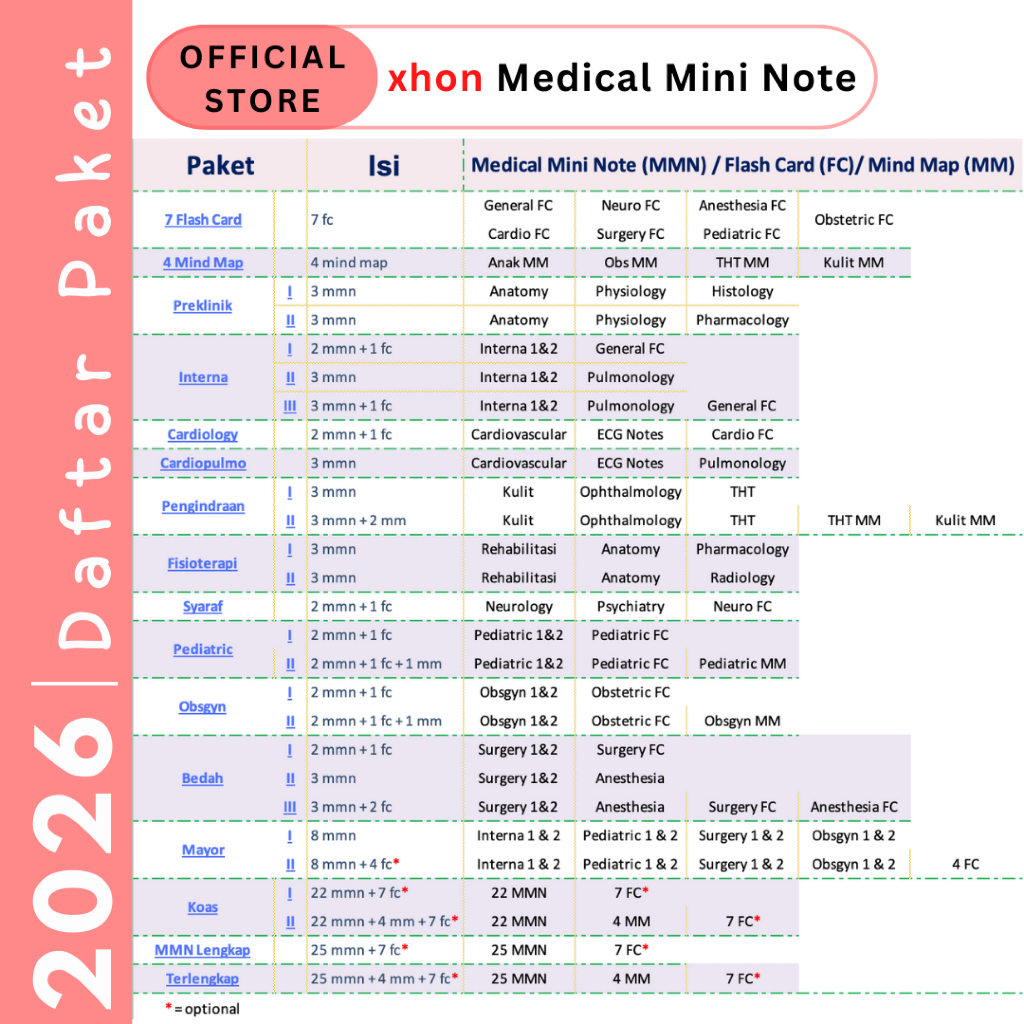 2026 | Daftar Paket

OFFICIAL STORE

xhon Medical Mini Note

| Paket | | Isi | Medical Mini Note (MMN) / Flash Card (FC)/ Mind Map (MM) | | | | |
|---|---|---|---|---|---|---|---|
| 7 Flash Card | | 7 fc | General FC | Neuro FC | Anesthesia FC | Obstetric FC | |
| | | | Cardio FC | Surgery FC | Pediatric FC | | |
| 4 Mind Map | | 4 mind map | Anak MM | Obs MM | THT MM | Kulit MM | |
| Preklinik | I | 3 mmn | Anatomy | Physiology | Histology | | |
| | II | 3 mmn | Anatomy | Physiology | Pharmacology | | |
| Interna | I | 2 mmn + 1 fc | Interna 1&2 | General FC | | | |
| | II | 3 mmn | Interna 1&2 | Pulmonology | | | |
| | III | 3 mmn + 1 fc | Interna 1&2 | Pulmonology | General FC | | |
| Cardiology | | 2 mmn + 1 fc | Cardiovascular | ECG Notes | Cardio FC | | |
| Cardiopulmo | | 3 mmn | Cardiovascular | ECG Notes | Pulmonology | | |
| Pengindraan | I | 3 mmn | Kulit | Ophthalmology | THT | | |
| | II | 3 mmn + 2 mm | Kulit | Ophthalmology | THT | THT MM | Kulit MM |
| Fisioterapi | I | 3 mmn | Rehabilitasi | Anatomy | Pharmacology | | |
| | II | 3 mmn | Rehabilitasi | Anatomy | Radiology | | |
| Syaraf | | 2 mmn + 1 fc | Neurology | Psychiatry | Neuro FC | | |
| Pediatric | I | 2 mmn + 1 fc | Pediatric 1&2 | Pediatric FC | | | |
| | II | 2 mmn + 1 fc + 1 mm | Pediatric 1&2 | Pediatric FC | Pediatric MM | | |
| Obsgyn | I | 2 mmn + 1 fc | Obsgyn 1&2 | Obstetric FC | | | |
| | II | 2 mmn + 1 fc + 1 mm | Obsgyn 1&2 | Obstetric FC | Obsgyn MM | | |
| Bedah | I | 2 mmn + 1 fc | Surgery 1&2 | Surgery FC | | | |
| | II | 3 mmn | Surgery 1&2 | Anesthesia | | | |
| | III | 3 mmn + 2 fc | Surgery 1&2 | Anesthesia | Surgery FC | Anesthesia FC | |
| Mayor | I | 8 mmn | Interna 1 & 2 | Pediatric 1 & 2 | Surgery 1 & 2 | Obsgyn 1 & 2 | |
| | II | 8 mmn + 4 fc* | Interna 1 & 2 | Pediatric 1 & 2 | Surgery 1 & 2 | Obsgyn 1 & 2 | 4 FC |
| Koas | I | 22 mmn + 7 fc* | 22 MMN | 7 FC* | | | |
| | II | 22 mmn + 4 mm + 7 fc* | 22 MMN | 4 MM | 7 FC* | | |
| MMN Lengkap | | 25 mmn + 7 fc* | 25 MMN | 7 FC* | | | |
| Terlengkap | | 25 mmn + 4 mm + 7 fc* | 25 MMN | 4 MM | 7 FC* | | |

* = optional